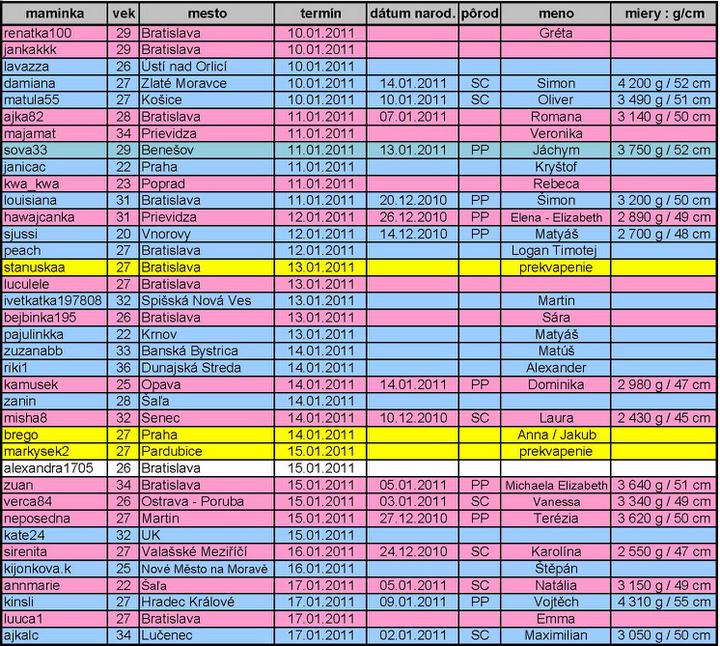 | maminka | vek | mesto | termín | dátum narod. | pôrod | meno | miery : g/cm |
|---|---|---|---|---|---|---|---|
| renatka100 | 29 | Bratislava | 10.01.2011 | | | Gréta | |
| jankakkk | 29 | Bratislava | 10.01.2011 | | | | |
| lavazza | 26 | Ústí nad Orlicí | 10.01.2011 | | | | |
| damiana | 27 | Zlaté Moravce | 10.01.2011 | 14.01.2011 | SC | Simon | 4 200 g / 52 cm |
| matula55 | 27 | Košice | 10.01.2011 | 10.01.2011 | SC | Oliver | 3 490 g / 51 cm |
| ajka82 | 28 | Bratislava | 11.01.2011 | 07.01.2011 | | Romana | 3 140 g / 50 cm |
| majamat | 34 | Prievidza | 11.01.2011 | | | Veronika | |
| sova33 | 29 | Benešov | 11.01.2011 | 13.01.2011 | PP | Jáchym | 3 750 g / 52 cm |
| janicac | 22 | Praha | 11.01.2011 | | | Kryštof | |
| kwa_kwa | 23 | Poprad | 11.01.2011 | | | Rebeca | |
| louisiana | 31 | Bratislava | 11.01.2011 | 20.12.2010 | PP | Šimon | 3 200 g / 50 cm |
| hawajcanka | 31 | Prievidza | 12.01.2011 | 26.12.2010 | PP | Elena - Elizabeth | 2 890 g / 49 cm |
| sjussi | 20 | Vnorovy | 12.01.2011 | 14.12.2010 | PP | Matyáš | 2 700 g / 48 cm |
| peach | 27 | Bratislava | 12.01.2011 | | | Logan Timotej | |
| stanuskaa | 27 | Bratislava | 13.01.2011 | | | prekvapenie | |
| luculele | 27 | Bratislava | 13.01.2011 | | | | |
| ivetkatka197808 | 32 | Spišská Nová Ves | 13.01.2011 | | | Martin | |
| bejbinka195 | 26 | Bratislava | 13.01.2011 | | | Sára | |
| pajulinkka | 22 | Krnov | 13.01.2011 | | | Matyáš | |
| zuzanabb | 33 | Banská Bystrica | 14.01.2011 | | | Matúš | |
| riki1 | 36 | Dunajská Streda | 14.01.2011 | | | Alexander | |
| kamusek | 25 | Opava | 14.01.2011 | 14.01.2011 | PP | Dominika | 2 980 g / 47 cm |
| zanin | 28 | Šaľa | 14.01.2011 | | | | |
| misha8 | 32 | Senec | 14.01.2011 | 10.12.2010 | SC | Laura | 2 430 g / 45 cm |
| brego | 27 | Praha | 14.01.2011 | | | Anna / Jakub | |
| markysek2 | 27 | Pardubice | 15.01.2011 | | | prekvapenie | |
| alexandra1705 | 26 | Bratislava | 15.01.2011 | | | | |
| zuan | 34 | Bratislava | 15.01.2011 | 05.01.2011 | PP | Michaela Elizabeth | 3 640 g / 51 cm |
| verca84 | 26 | Ostrava - Poruba | 15.01.2011 | 03.01.2011 | SC | Vanessa | 3 340 g / 49 cm |
| neposedna | 27 | Martin | 15.01.2011 | 27.12.2010 | PP | Terézia | 3 620 g / 50 cm |
| kate24 | 32 | UK | 15.01.2011 | | | | |
| sirenita | 27 | Valašské Meziříčí | 16.01.2011 | 24.12.2010 | SC | Karolína | 2 550 g / 47 cm |
| kijonkova.k | 25 | Nové Město na Moravě | 16.01.2011 | | | Štěpán | |
| annmarie | 22 | Šaľa | 17.01.2011 | 05.01.2011 | SC | Natália | 3 150 g / 49 cm |
| kinsli | 27 | Hradec Králové | 17.01.2011 | 09.01.2011 | PP | Vojtěch | 4 310 g / 55 cm |
| luuca1 | 27 | Bratislava | 17.01.2011 | | | Emma | |
| ajkalc | 34 | Lučenec | 17.01.2011 | 02.01.2011 | SC | Maximilian | 3 050 g / 50 cm |